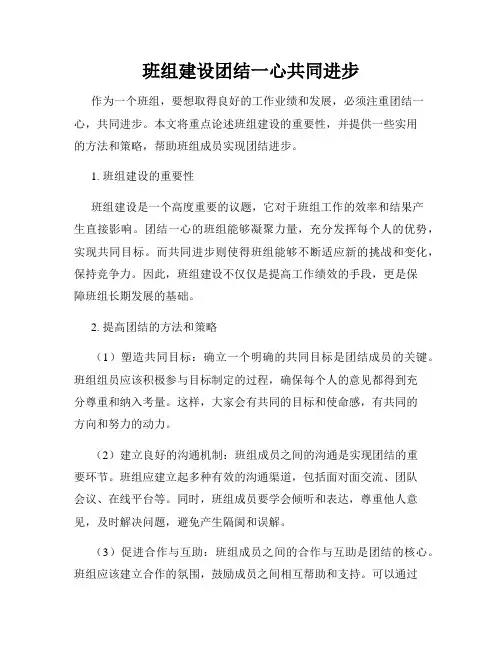 班组建设团结一心共同进步

作为一个班组，要想取得良好的工作业绩和发展，必须注重团结一心，共同进步。本文将重点论述班组建设的重要性，并提供一些实用的方法和策略，帮助班组成员实现团结进步。

1. 班组建设的重要性

班组建设是一个高度重要的议题，它对于班组工作的效率和结果产生直接影响。团结一心的班组能够凝聚力量，充分发挥每个人的优势，实现共同目标。而共同进步则使得班组能够不断适应新的挑战和变化，保持竞争力。因此，班组建设不仅仅是提高工作绩效的手段，更是保障班组长期发展的基础。

2. 提高团结的方法和策略

（1）塑造共同目标：确立一个明确的共同目标是团结成员的关键。班组组员应该积极参与目标制定的过程，确保每个人的意见都得到充分尊重和纳入考量。这样，大家会有共同的目标和使命感，有共同的方向和努力的动力。

（2）建立良好的沟通机制：班组成员之间的沟通是实现团结的重要环节。班组应建立起多种有效的沟通渠道，包括面对面交流、团队会议、在线平台等。同时，班组成员要学会倾听和表达，尊重他人意见，及时解决问题，避免产生隔阂和误解。

（3）促进合作与互助：班组成员之间的合作与互助是团结的核心。班组应该建立合作的氛围，鼓励成员之间相互帮助和支持。可以通过